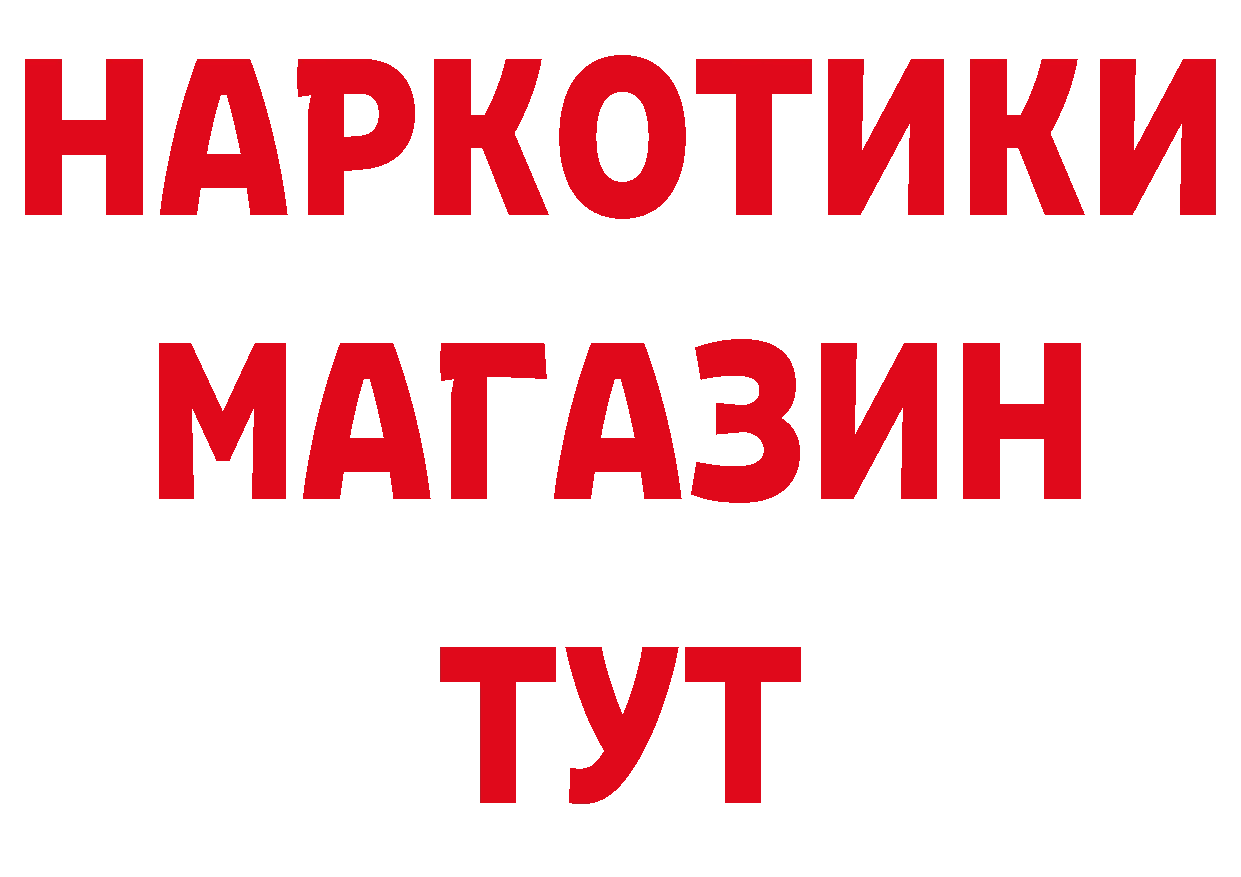 НАРКОТИКИ
МАГАЗИН
ТУТ